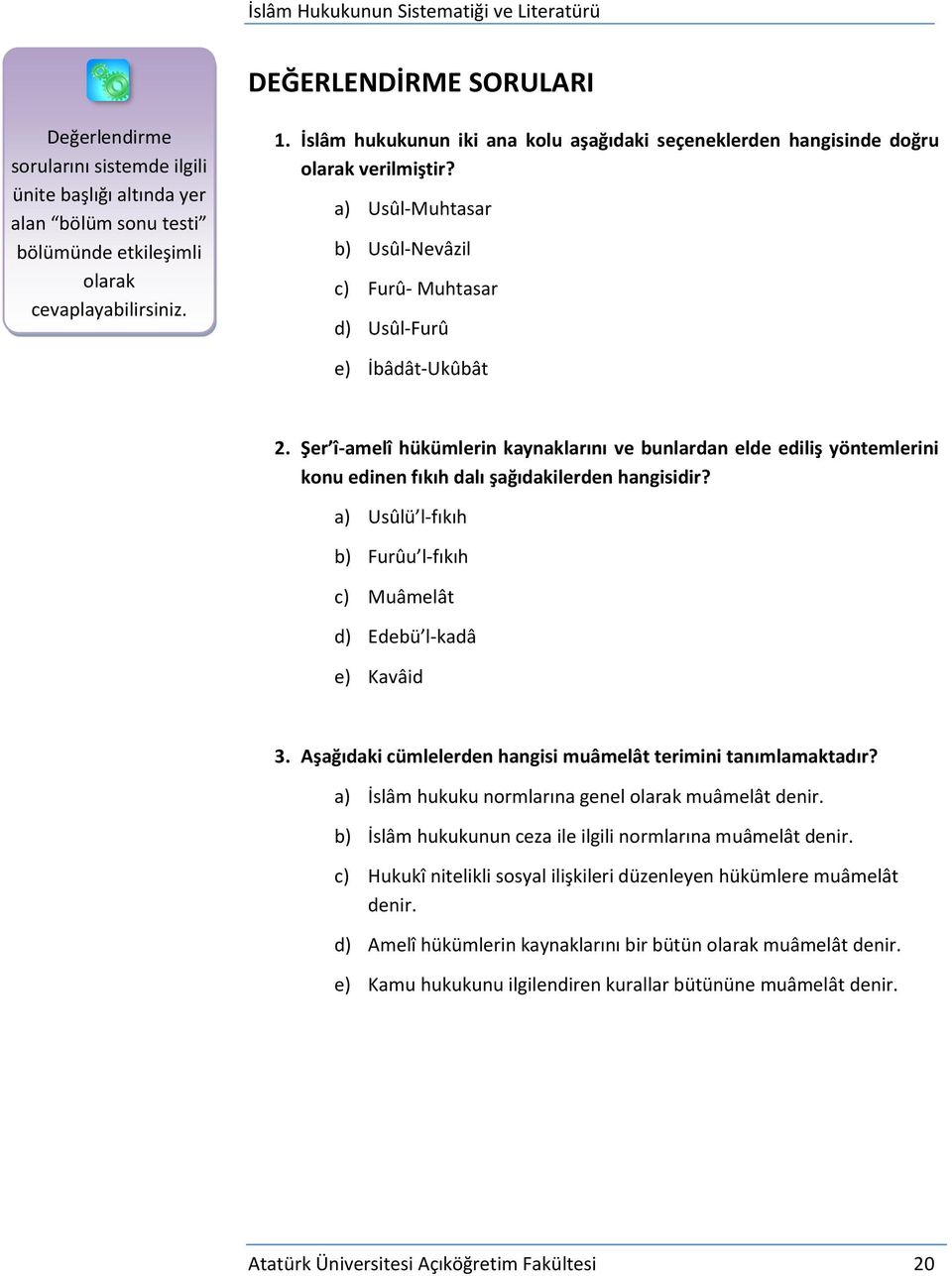 İslâm Hukukunun Sistematiği ve Literatürü

Değerlendirme sorularını sistemde ilgili ünite başlığı altında yer alan "bölüm sonu testi" bölümünde etkileşimli olarak cevaplayabilirsiniz.

DEĞERLENDİRME SORULARI

1. İslâm hukukunun iki ana kolu aşağıdaki seçeneklerden hangisinde doğru olarak verilmiştir?

a) Usûl-Muhtasar

b) Usûl-Nevâzil

c) Furû- Muhtasar

d) Usûl-Furû

e) İbâdât-Ukûbât

2. Şer'î-amelî hükümlerin kaynaklarını ve bunlardan elde ediliş yöntemlerini konu edinen fıkıh dalı şağıdakilerden hangisidir?

a) Usûlü'l-fıkıh

b) Furûu'l-fıkıh

c) Muâmelât

d) Edebü'l-kadâ

e) Kavâid

3. Aşağıdaki cümlelerden hangisi muâmelât terimini tanımlamaktadır?

a) İslâm hukuku normlarına genel olarak muâmelât denir.

b) İslâm hukukunun ceza ile ilgili normlarına muâmelât denir.

c) Hukukî nitelikli sosyal ilişkileri düzenleyen hükümlere muâmelât denir.

d) Amelî hükümlerin kaynaklarını bir bütün olarak muâmelât denir.

e) Kamu hukukunu ilgilendiren kurallar bütününe muâmelât denir.

Atatürk Üniversitesi Açıköğretim Fakültesi 20